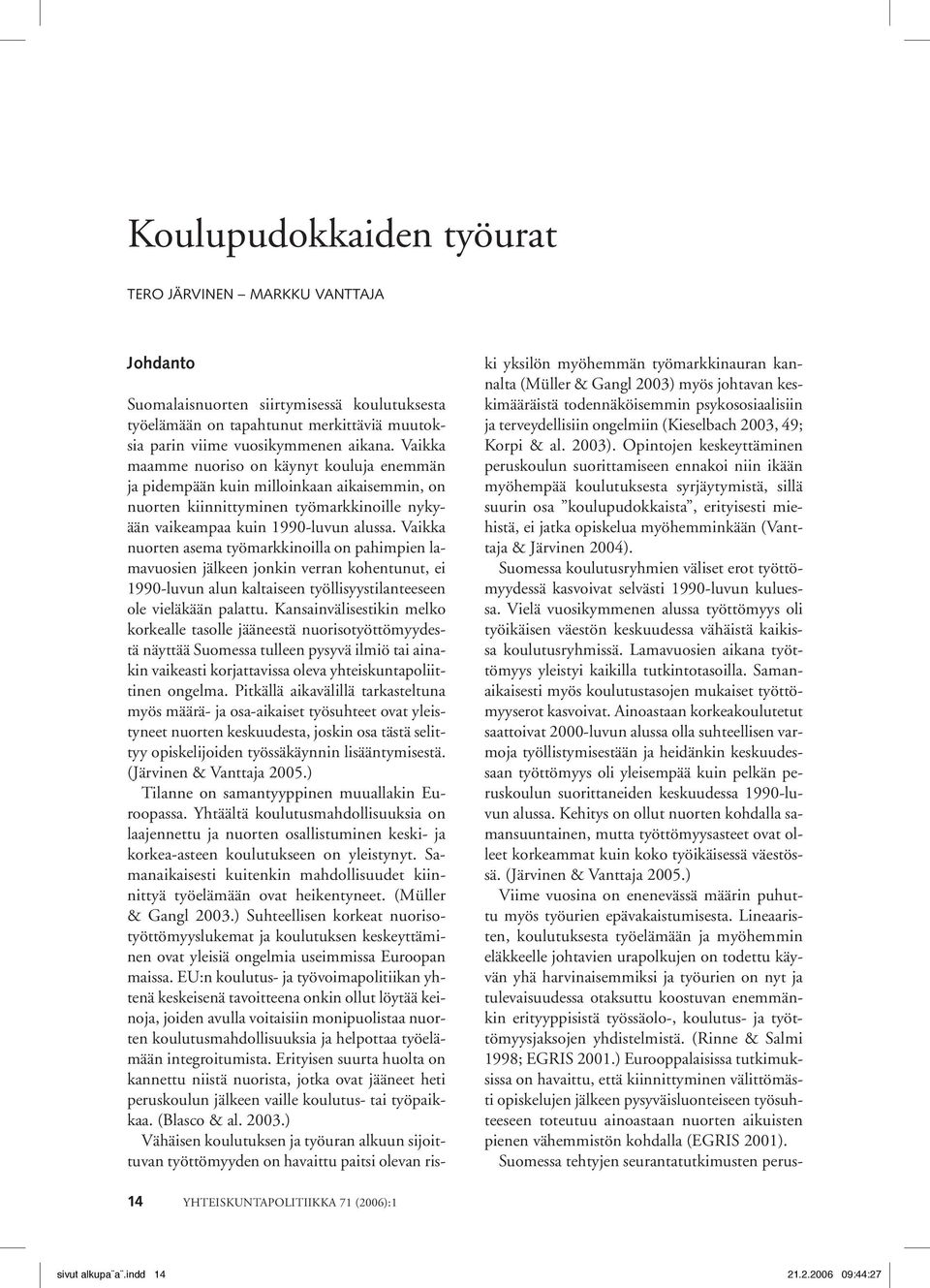 Koulupudokkaiden työurat

TERO JÄRVINEN – MARKKU VANTTAJA

Johdanto

Suomalaisnuorten siirtymisessä koulutuksesta työelämään on tapahtunut merkittäviä muutoksia parin viime vuosikymmenen aikana. Vaikka maamme nuoriso on käynyt kouluja enemmän ja pidempään kuin milloinkaan aikaisemmin, on nuorten kiinnittyminen työmarkkinoille nykyään vaikeampaa kuin 1990-luvun alussa. Vaikka nuorten asema työmarkkinoilla on pahimpien lamavuosien jälkeen jonkin verran kohentunut, ei 1990-luvun alun kaltaiseen työllisyystilanteeseen ole vieläkään palattu. Kansainvälisestikin melko korkealle tasolle jääneestä nuorisotyöttömyydestä näyttää Suomessa tulleen pysyvä ilmiö tai ainakin vaikeasti korjattavissa oleva yhteiskuntapoliittinen ongelma. Pitkällä aikavälillä tarkasteltuna myös määrä- ja osa-aikaiset työsuhteet ovat yleistyneet nuorten keskuudesta, joskin osa tästä selittyy opiskelijoiden työssäkäynnin lisääntymisestä. (Järvinen & Vanttaja 2005.)

Tilanne on samantyyppinen muuallakin Euroopassa. Yhtäältä koulutusmahdollisuuksia on laajennettu ja nuorten osallistuminen keski- ja korkea-asteen koulutukseen on yleistynyt. Samanaikaisesti kuitenkin mahdollisuudet kiinnittyä työelämään ovat heikentyneet. (Müller & Gangl 2003.) Suhteellisen korkeat nuorisotyöttömyyslukemat ja koulutuksen keskeyttäminen ovat yleisiä ongelmia useimmissa Euroopan maissa. EU:n koulutus- ja työvoimapolitiikan yhtenä keskeisenä tavoitteena onkin ollut löytää keinoja, joiden avulla voitaisiin monipuolistaa nuorten koulutusmahdollisuuksia ja helpottaa työelämään integroitumista. Erityisen suurta huolta on kannettu niistä nuorista, jotka ovat jääneet heti peruskoulun jälkeen vaille koulutus- tai työpaikkaa. (Blasco & al. 2003.)

Vähäisen koulutuksen ja työuran alkuun sijoittuvan työttömyyden on havaittu paitsi olevan riski yksilön myöhemmän työmarkkinauran kannalta (Müller & Gangl 2003) myös johtavan keskimääräistä todennäköisemmin psykososiaalisiin ja terveydellisiin ongelmiin (Kieselbach 2003, 49; Korpi & al. 2003). Opintojen keskeyttäminen peruskoulun suorittamiseen ennakoi niin ikään myöhempää koulutuksesta syrjäytymistä, sillä suurin osa ”koulupudokkaista”, erityisesti miehistä, ei jatka opiskelua myöhemminkään (Vanttaja & Järvinen 2004).

Suomessa koulutusryhmien väliset erot työttömyydessä kasvoivat selvästi 1990-luvun kuluessa. Vielä vuosikymmenen alussa työttömyys oli työikäisen väestön keskuudessa vähäistä kaikissa koulutusryhmissä. Lamavuosien aikana työttömyys yleistyi kaikilla tutkintotasoilla. Samanaikaisesti myös koulutustasojen mukaiset työttömyyserot kasvoivat. Ainoastaan korkeakoulutetut saattoivat 2000-luvun alussa olla suhteellisen varmoja työllistymisestään ja heidänkin keskuudessaan työttömyys oli yleisempää kuin pelkän peruskoulun suorittaneiden keskuudessa 1990-luvun alussa. Kehitys on ollut nuorten kohdalla samansuuntainen, mutta työttömyysasteet ovat olleet korkeammat kuin koko työikäisessä väestössä. (Järvinen & Vanttaja 2005.)

Viime vuosina on enenevässä määrin puhuttu myös työurien epävakaistumisesta. Lineaaristen, koulutuksesta työelämään ja myöhemmin eläkkeelle johtavien urapolkujen on todettu käyvän yhä harvinaisemmiksi ja työurien on nyt ja tulevaisuudessa otaksuttu koostuvan enemmänkin erityyppisistä työssäolo-, koulutus- ja työttömyysjaksojen yhdistelmistä. (Rinne & Salmi 1998; EGRIS 2001.) Eurooppalaisissa tutkimuksissa on havaittu, että kiinnittyminen välittömästi opiskelujen jälkeen pysyväisluonteiseen työsuhteeseen toteutuu ainoastaan nuorten aikuisten pienen vähemmistön kohdalla (EGRIS 2001).

Suomessa tehtyjen seurantatutkimusten perus-

14 YHTEISKUNTAPOLITIIKKA 71 (2006):1

sivut alkupa¨a¨.indd 14 21.2.2006 09:44:27